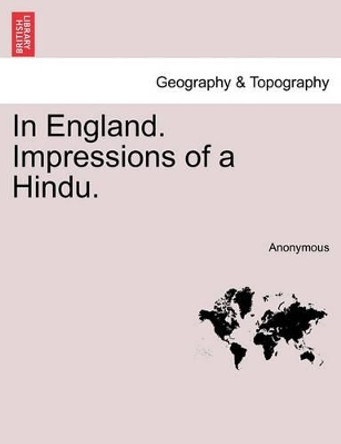 BRITISH LIBRARY

Geography & Topography

In England. Impressions of a Hindu.

Anonymous